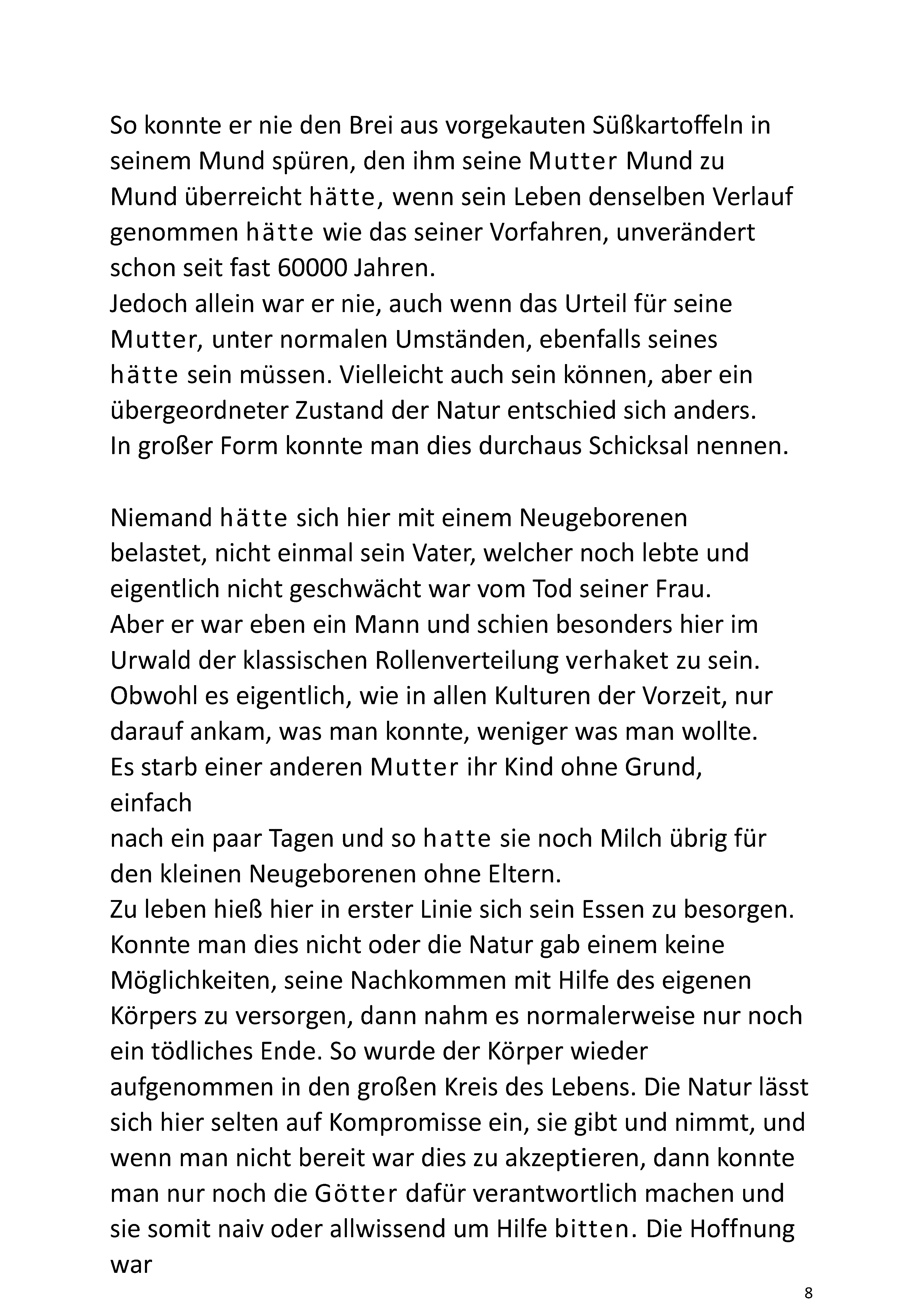 So konnte er nie den Brei aus vorgekauten Süßkartoffeln in seinem Mund spüren, den ihm seine Mutter Mund zu Mund überreicht hätte, wenn sein Leben denselben Verlauf genommen hätte wie das seiner Vorfahren, unverändert schon seit fast 60000 Jahren.
Jedoch allein war er nie, auch wenn das Urteil für seine Mutter, unter normalen Umständen, ebenfalls seines hätte sein müssen. Vielleicht auch sein können, aber ein übergeordneter Zustand der Natur entschied sich anders. In großer Form konnte man dies durchaus Schicksal nennen.

Niemand hätte sich hier mit einem Neugeborenen belastet, nicht einmal sein Vater, welcher noch lebte und eigentlich nicht geschwächt war vom Tod seiner Frau. Aber er war eben ein Mann und schien besonders hier im Urwald der klassischen Rollenverteilung verhaket zu sein. Obwohl es eigentlich, wie in allen Kulturen der Vorzeit, nur darauf ankam, was man konnte, weniger was man wollte. Es starb einer anderen Mutter ihr Kind ohne Grund, einfach
nach ein paar Tagen und so hatte sie noch Milch übrig für den kleinen Neugeborenen ohne Eltern.
Zu leben hieß hier in erster Linie sich sein Essen zu besorgen. Konnte man dies nicht oder die Natur gab einem keine Möglichkeiten, seine Nachkommen mit Hilfe des eigenen Körpers zu versorgen, dann nahm es normalerweise nur noch ein tödliches Ende. So wurde der Körper wieder aufgenommen in den großen Kreis des Lebens. Die Natur lässt sich hier selten auf Kompromisse ein, sie gibt und nimmt, und wenn man nicht bereit war dies zu akzeptieren, dann konnte man nur noch die Götter dafür verantwortlich machen und sie somit naiv oder allwissend um Hilfe bitten. Die Hoffnung war

8